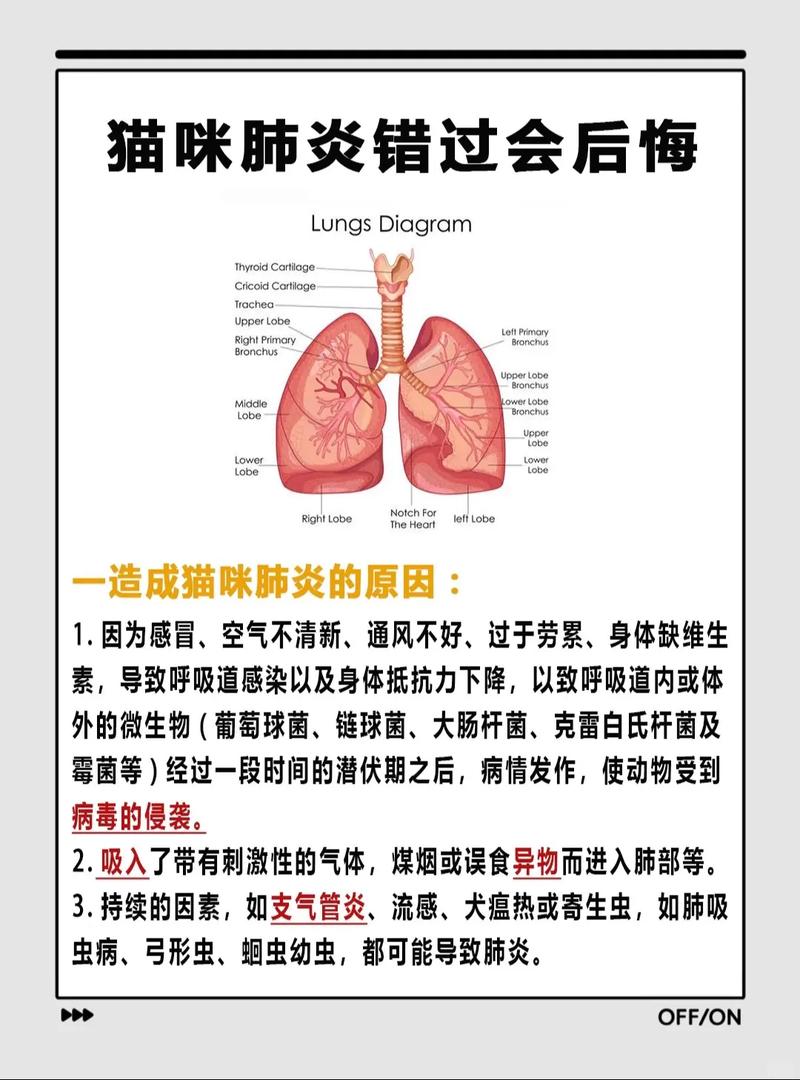 猫咪肺炎错过会后悔

Lungs Diagram

Thyroid Cartilage
Cricoid Cartilage
Trachea
Upper Lobe
Right Primary Bronchus
Middle Lobe
Lower Lobe
Right Lobe
Notch For The Heart
left Lobe
Left Primary Bronchus
Upper Lobe Bronchus
Lower Lobe Bronchus
Upper Lobe
Lower Lobe

一造成猫咪肺炎的原因：

1. 因为感冒、空气不清新、通风不好、过于劳累、身体缺维生素，导致呼吸道感染以及身体抵抗力下降，以致呼吸道内或体外的微生物（葡萄球菌、链球菌、大肠杆菌、克雷白氏杆菌及霉菌等）经过一段时间的潜伏期之后，病情发作，使动物受到病毒的侵袭。

2. 吸入了带有刺激性的气体，煤烟或误食异物而进入肺部等。

3. 持续的因素，如支气管炎、流感、犬瘟热或寄生虫，如肺吸虫病、弓形虫、蛔虫幼虫，都可能导致肺炎。

OFF/ON